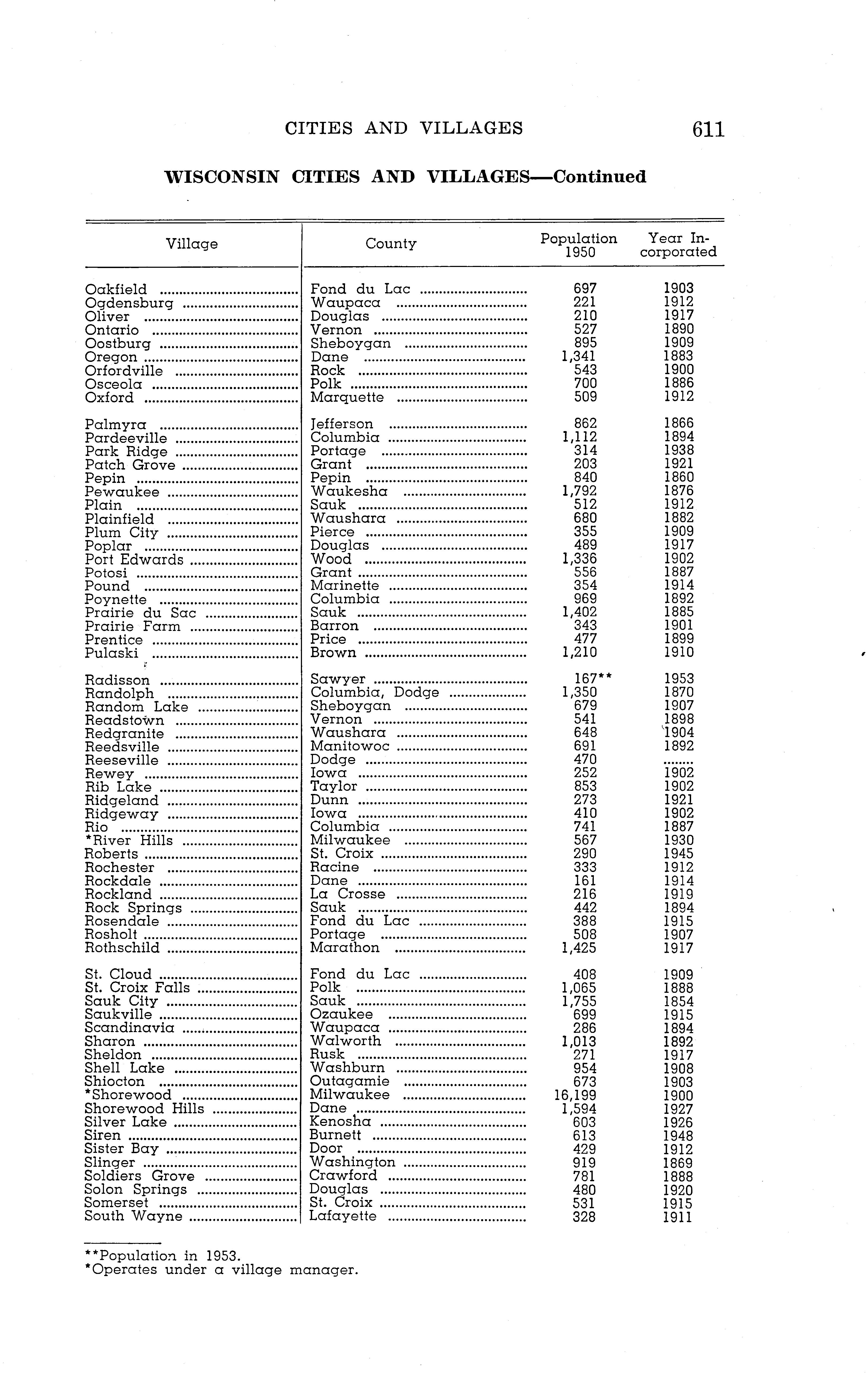 CITIES AND VILLAGES 611

WISCONSIN CITIES AND VILLAGES—Continued

| Village | County | Population 1950 | Year Incorporated |
|---|---|---|---|
| Oakfield | Fond du Lac | 697 | 1903 |
| Ogdensburg | Waupaca | 221 | 1912 |
| Oliver | Douglas | 210 | 1917 |
| Ontario | Vernon | 527 | 1890 |
| Oostburg | Sheboygan | 895 | 1909 |
| Oregon | Dane | 1,341 | 1883 |
| Orfordville | Rock | 543 | 1900 |
| Osceola | Polk | 700 | 1886 |
| Oxford | Marquette | 509 | 1912 |
| Palmyra | Jefferson | 862 | 1866 |
| Pardeeville | Columbia | 1,112 | 1894 |
| Park Ridge | Portage | 314 | 1938 |
| Patch Grove | Grant | 203 | 1921 |
| Pepin | Pepin | 840 | 1860 |
| Pewaukee | Waukesha | 1,792 | 1876 |
| Plain | Sauk | 512 | 1912 |
| Plainfield | Waushara | 680 | 1882 |
| Plum City | Pierce | 355 | 1909 |
| Poplar | Douglas | 489 | 1917 |
| Port Edwards | Wood | 1,336 | 1902 |
| Potosi | Grant | 556 | 1887 |
| Pound | Marinette | 354 | 1914 |
| Poynette | Columbia | 969 | 1892 |
| Prairie du Sac | Sauk | 1,402 | 1885 |
| Prairie Farm | Barron | 343 | 1901 |
| Prentice | Price | 477 | 1899 |
| Pulaski | Brown | 1,210 | 1910 |
| Radisson | Sawyer | 167** | 1953 |
| Randolph | Columbia, Dodge | 1,350 | 1870 |
| Random Lake | Sheboygan | 679 | 1907 |
| Readstown | Vernon | 541 | 1898 |
| Redgranite | Waushara | 648 | 1904 |
| Reedsville | Manitowoc | 691 | 1892 |
| Reeseville | Dodge | 470 | ........ |
| Rewey | Iowa | 252 | 1902 |
| Rib Lake | Taylor | 853 | 1902 |
| Ridgeland | Dunn | 273 | 1921 |
| Ridgeway | Iowa | 410 | 1902 |
| Rio | Columbia | 741 | 1887 |
| *River Hills | Milwaukee | 567 | 1930 |
| Roberts | St. Croix | 290 | 1945 |
| Rochester | Racine | 333 | 1912 |
| Rockdale | Dane | 161 | 1914 |
| Rockland | La Crosse | 216 | 1919 |
| Rock Springs | Sauk | 442 | 1894 |
| Rosendale | Fond du Lac | 388 | 1915 |
| Rosholt | Portage | 508 | 1907 |
| Rothschild | Marathon | 1,425 | 1917 |
| St. Cloud | Fond du Lac | 408 | 1909 |
| St. Croix Falls | Polk | 1,065 | 1888 |
| Sauk City | Sauk | 1,755 | 1854 |
| Saukville | Ozaukee | 699 | 1915 |
| Scandinavia | Waupaca | 286 | 1894 |
| Sharon | Walworth | 1,013 | 1892 |
| Sheldon | Rusk | 271 | 1917 |
| Shell Lake | Washburn | 954 | 1908 |
| Shiocton | Outagamie | 673 | 1903 |
| *Shorewood | Milwaukee | 16,199 | 1900 |
| Shorewood Hills | Dane | 1,594 | 1927 |
| Silver Lake | Kenosha | 603 | 1926 |
| Siren | Burnett | 613 | 1948 |
| Sister Bay | Door | 429 | 1912 |
| Slinger | Washington | 919 | 1869 |
| Soldiers Grove | Crawford | 781 | 1888 |
| Solon Springs | Douglas | 480 | 1920 |
| Somerset | St. Croix | 531 | 1915 |
| South Wayne | Lafayette | 328 | 1911 |

**Population in 1953.
*Operates under a village manager.